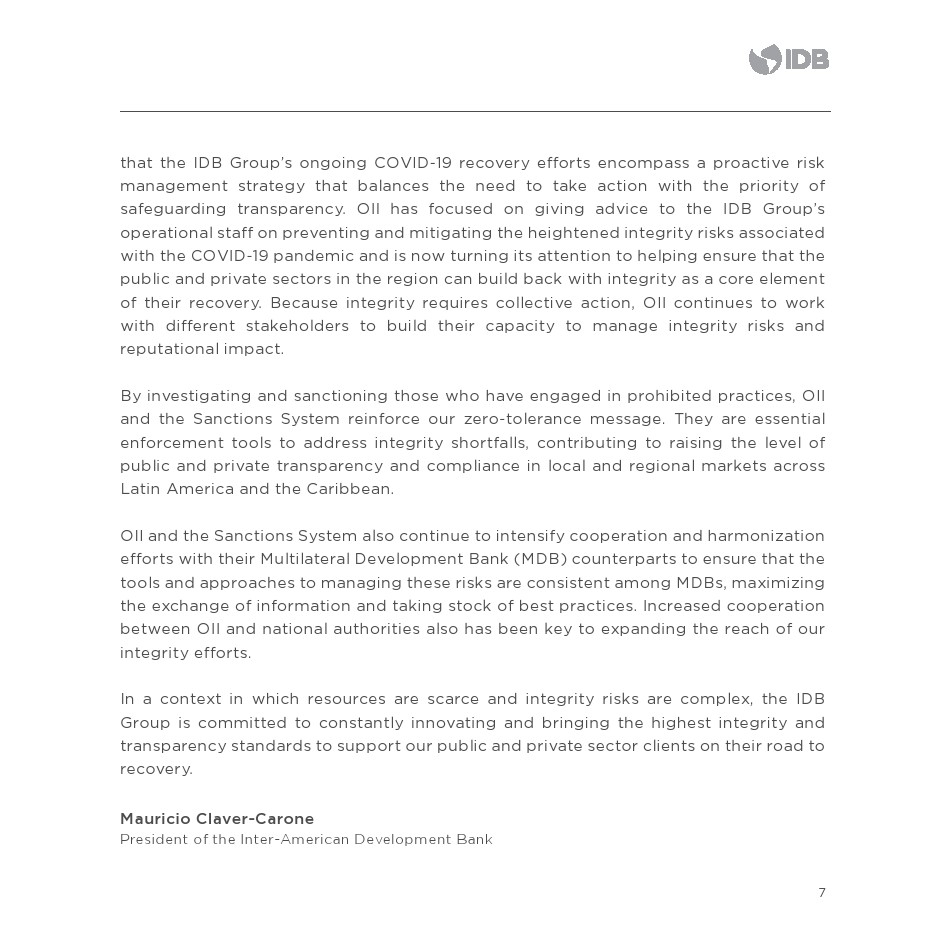 IDB

that the IDB Group's ongoing COVID-19 recovery efforts encompass a proactive risk management strategy that balances the need to take action with the priority of safeguarding transparency. OII has focused on giving advice to the IDB Group's operational staff on preventing and mitigating the heightened integrity risks associated with the COVID-19 pandemic and is now turning its attention to helping ensure that the public and private sectors in the region can build back with integrity as a core element of their recovery. Because integrity requires collective action, OII continues to work with different stakeholders to build their capacity to manage integrity risks and reputational impact.

By investigating and sanctioning those who have engaged in prohibited practices, OII and the Sanctions System reinforce our zero-tolerance message. They are essential enforcement tools to address integrity shortfalls, contributing to raising the level of public and private transparency and compliance in local and regional markets across Latin America and the Caribbean.

OII and the Sanctions System also continue to intensify cooperation and harmonization efforts with their Multilateral Development Bank (MDB) counterparts to ensure that the tools and approaches to managing these risks are consistent among MDBs, maximizing the exchange of information and taking stock of best practices. Increased cooperation between OII and national authorities also has been key to expanding the reach of our integrity efforts.

In a context in which resources are scarce and integrity risks are complex, the IDB Group is committed to constantly innovating and bringing the highest integrity and transparency standards to support our public and private sector clients on their road to recovery.

Mauricio Claver-Carone
President of the Inter-American Development Bank

7